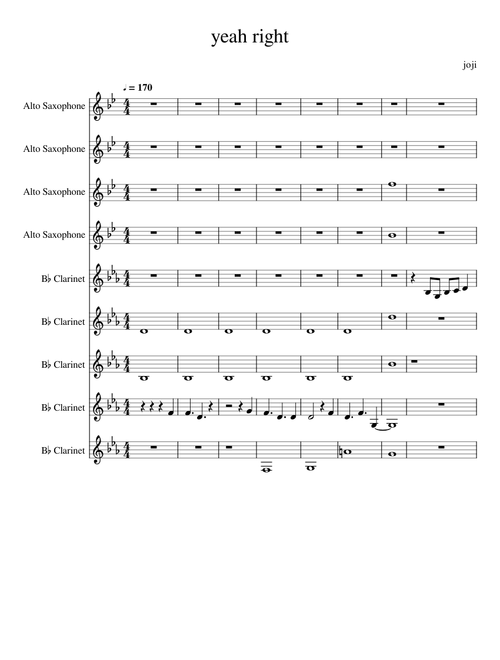 yeah right

joji

♩ = 170

Alto Saxophone

Alto Saxophone

Alto Saxophone

Alto Saxophone

B♭ Clarinet

B♭ Clarinet

B♭ Clarinet

B♭ Clarinet

B♭ Clarinet